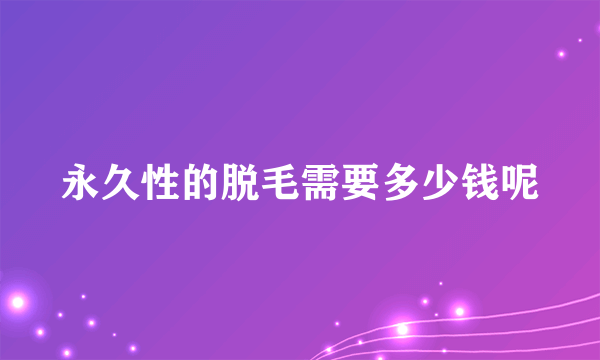 永久性的脱毛需要多少钱呢